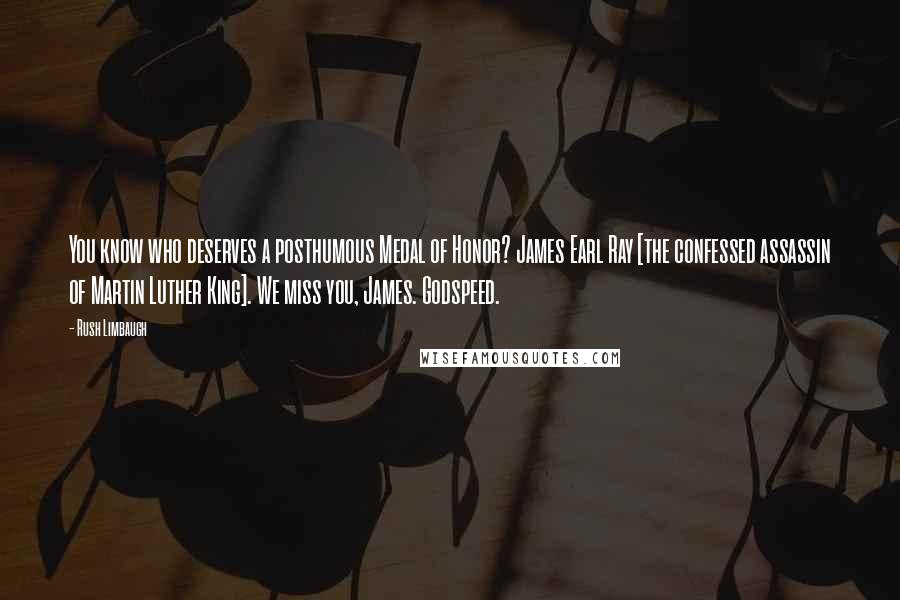 You know who deserves a posthumous Medal of Honor? James Earl Ray [the confessed assassin of Martin Luther King]. We miss you, James. Godspeed.

- Rush Limbaugh

WISEFAMOUSQUOTES.COM